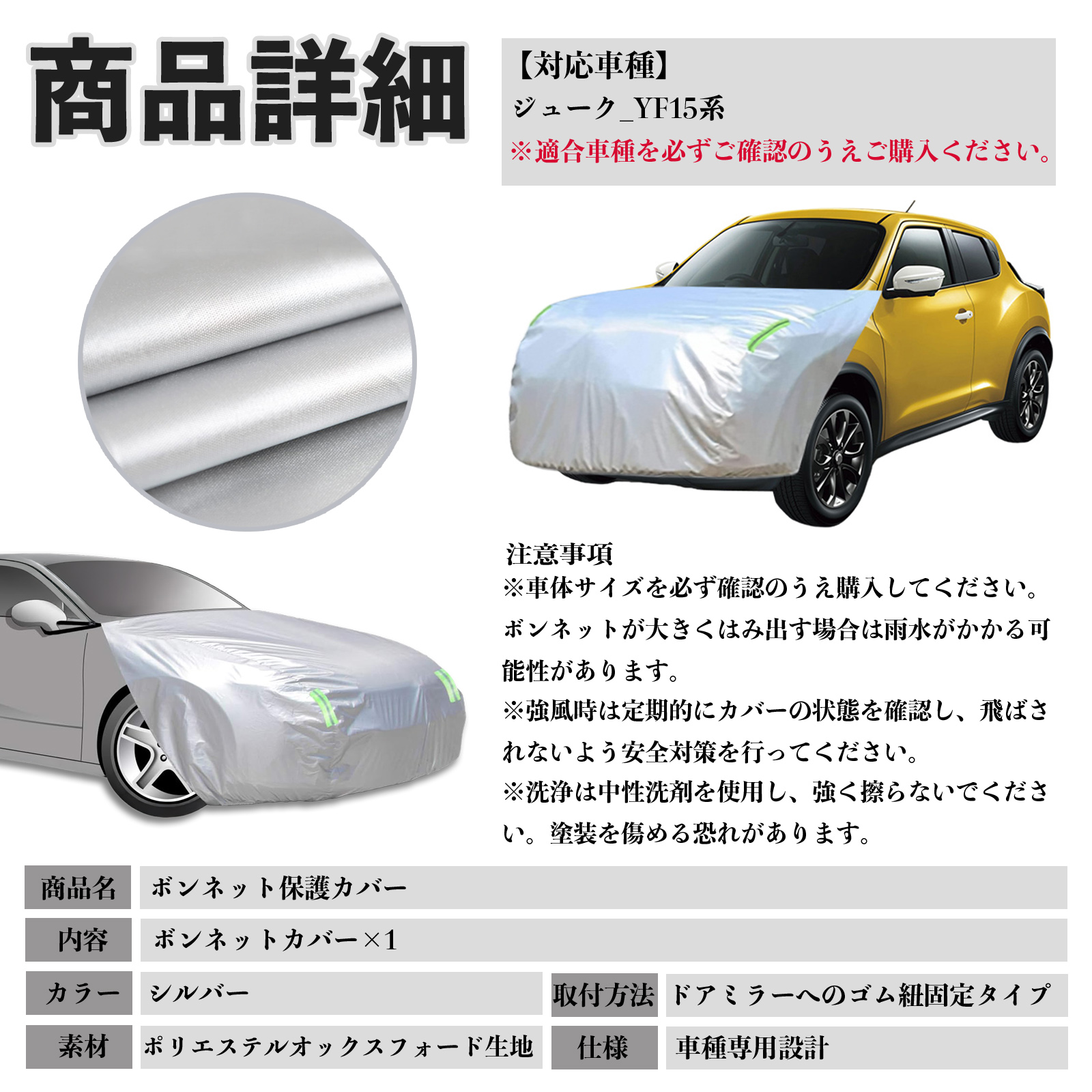 商品詳細

【対応車種】
ジューク_YF15系
※適合車種を必ずご確認のうえご購入ください。

注意事項
※車体サイズを必ず確認のうえ購入してください。ボンネットが大きくはみ出す場合は雨水がかかる可能性があります。
※強風時は定期的にカバーの状態を確認し、飛ばされないよう安全対策を行ってください。
※洗浄は中性洗剤を使用し、強く擦らないでください。塗装を傷める恐れがあります。

商品名
ボンネット保護カバー

内容
ボンネットカバー×1

カラー
シルバー

取付方法
ドアミラーへのゴム紐固定タイプ

素材
ポリエステルオックスフォード生地

仕様
車種専用設計